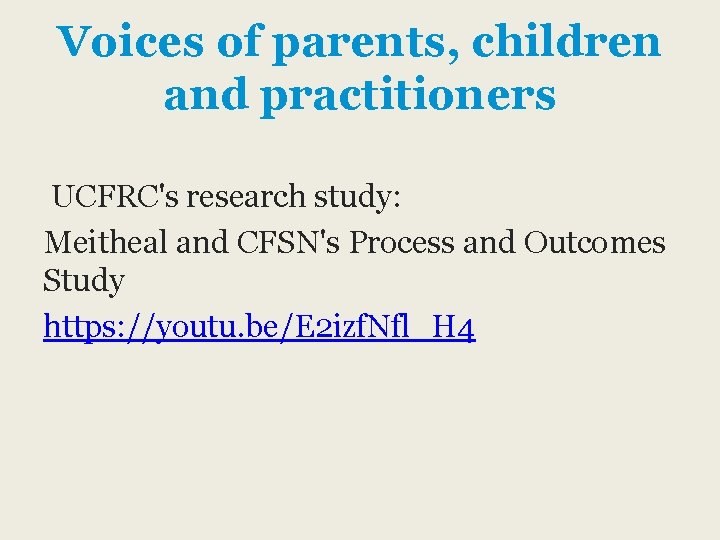 Voices of parents, children and practitioners

UCFRC's research study:

Meitheal and CFSN's Process and Outcomes Study

https://youtu.be/E2izfNfl_H4